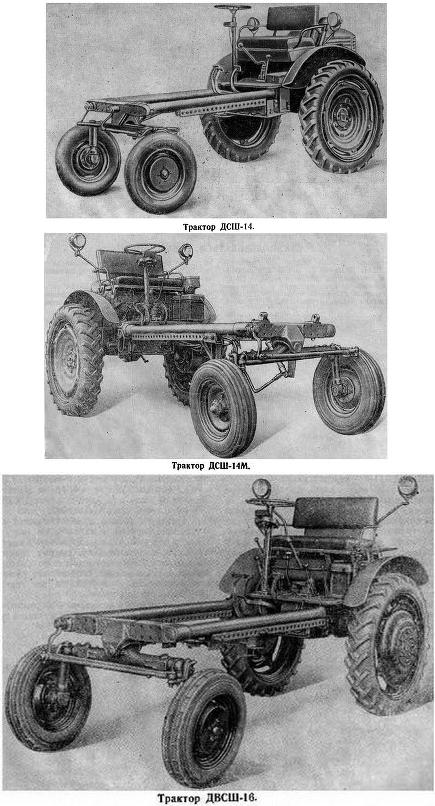 Трактор ДСШ-14.

Трактор ДСШ-14М.

Трактор ДВСШ-16.